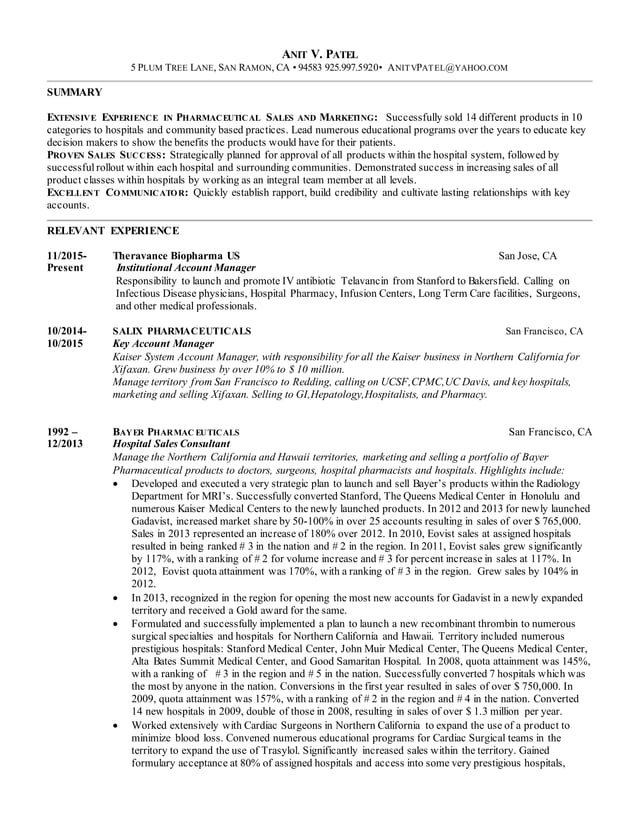 ANIT V. PATEL
5 PLUM TREE LANE, SAN RAMON, CA • 94583 925.997.5920• ANITVPATEL@YAHOO.COM

SUMMARY

EXTENSIVE EXPERIENCE IN PHARMACEUTICAL SALES AND MARKETING: Successfully sold 14 different products in 10 categories to hospitals and community based practices. Lead numerous educational programs over the years to educate key decision makers to show the benefits the products would have for their patients.
PROVEN SALES SUCCESS: Strategically planned for approval of all products within the hospital system, followed by successful rollout within each hospital and surrounding communities. Demonstrated success in increasing sales of all product classes within hospitals by working as an integral team member at all levels.
EXCELLENT COMMUNICATOR: Quickly establish rapport, build credibility and cultivate lasting relationships with key accounts.

RELEVANT EXPERIENCE

11/2015- Present
Theravance Biopharma US San Jose, CA
Institutional Account Manager
Responsibility to launch and promote IV antibiotic Telavancin from Stanford to Bakersfield. Calling on Infectious Disease physicians, Hospital Pharmacy, Infusion Centers, Long Term Care facilities, Surgeons, and other medical professionals.

10/2014- 10/2015
SALIX PHARMACEUTICALS San Francisco, CA
Key Account Manager
Kaiser System Account Manager, with responsibility for all the Kaiser business in Northern California for Xifaxan. Grew business by over 10% to $ 10 million.
Manage territory from San Francisco to Redding, calling on UCSF,CPMC,UC Davis, and key hospitals, marketing and selling Xifaxan. Selling to GI,Hepatology,Hospitalists, and Pharmacy.

1992 – 12/2013
BAYER PHARMACEUTICALS San Francisco, CA
Hospital Sales Consultant
Manage the Northern California and Hawaii territories, marketing and selling a portfolio of Bayer Pharmaceutical products to doctors, surgeons, hospital pharmacists and hospitals. Highlights include:
• Developed and executed a very strategic plan to launch and sell Bayer's products within the Radiology Department for MRI's. Successfully converted Stanford, The Queens Medical Center in Honolulu and numerous Kaiser Medical Centers to the newly launched products. In 2012 and 2013 for newly launched Gadavist, increased market share by 50-100% in over 25 accounts resulting in sales of over $ 765,000. Sales in 2013 represented an increase of 180% over 2012. In 2010, Eovist sales at assigned hospitals resulted in being ranked # 3 in the nation and # 2 in the region. In 2011, Eovist sales grew significantly by 117%, with a ranking of # 2 for volume increase and # 3 for percent increase in sales at 117%. In 2012, Eovist quota attainment was 170%, with a ranking of # 3 in the region. Grew sales by 104% in 2012.
• In 2013, recognized in the region for opening the most new accounts for Gadavist in a newly expanded territory and received a Gold award for the same.
• Formulated and successfully implemented a plan to launch a new recombinant thrombin to numerous surgical specialties and hospitals for Northern California and Hawaii. Territory included numerous prestigious hospitals: Stanford Medical Center, John Muir Medical Center, The Queens Medical Center, Alta Bates Summit Medical Center, and Good Samaritan Hospital. In 2008, quota attainment was 145%, with a ranking of # 3 in the region and # 5 in the nation. Successfully converted 7 hospitals which was the most by anyone in the nation. Conversions in the first year resulted in sales of over $ 750,000. In 2009, quota attainment was 157%, with a ranking of # 2 in the region and # 4 in the nation. Converted 14 new hospitals in 2009, double of those in 2008, resulting in sales of over $ 1.3 million per year.
• Worked extensively with Cardiac Surgeons in Northern California to expand the use of a product to minimize blood loss. Convened numerous educational programs for Cardiac Surgical teams in the territory to expand the use of Trasylol. Significantly increased sales within the territory. Gained formulary acceptance at 80% of assigned hospitals and access into some very prestigious hospitals,